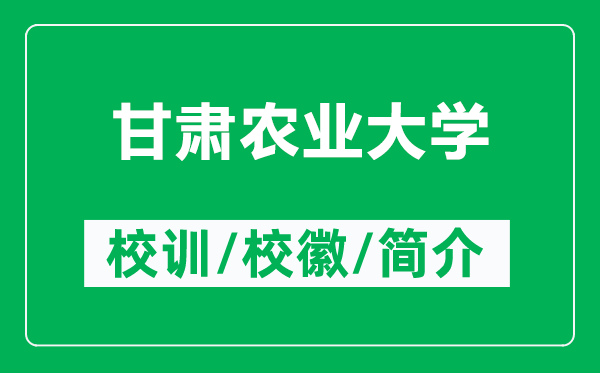 甘肃农业大学

校训/校徽/简介